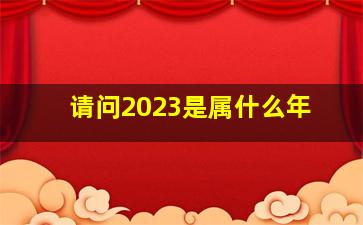 请问2023是属什么年